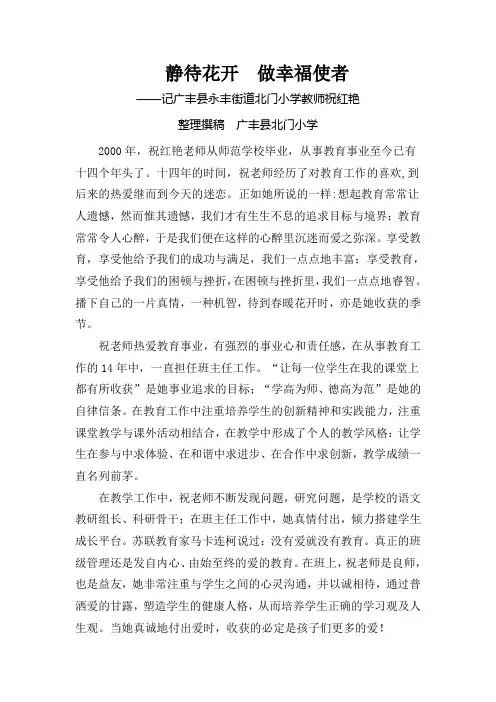 静待花开　做幸福使者

——记广丰县永丰街道北门小学教师祝红艳

整理撰稿　广丰县北门小学

2000年，祝红艳老师从师范学校毕业，从事教育事业至今已有十四个年头了。十四年的时间，祝老师经历了对教育工作的喜欢,到后来的热爱继而到今天的迷恋。正如她所说的一样:想起教育常常让人遗憾，然而惟其遗憾，我们才有生生不息的追求目标与境界；教育常常令人心醉，于是我们便在这样的心醉里沉迷而爱之弥深。享受教育，享受他给予我们的成功与满足，我们一点点地丰富；享受教育，享受他给予我们的困顿与挫折，在困顿与挫折里，我们一点点地睿智。播下自己的一片真情，一种机智，待到春暖花开时，亦是她收获的季节。

祝老师热爱教育事业，有强烈的事业心和责任感，在从事教育工作的14年中，一直担任班主任工作。“让每一位学生在我的课堂上都有所收获”是她事业追求的目标；“学高为师、德高为范”是她的自律信条。在教育工作中注重培养学生的创新精神和实践能力，注重课堂教学与课外活动相结合，在教学中形成了个人的教学风格：让学生在参与中求体验、在和谐中求进步、在合作中求创新，教学成绩一直名列前茅。

在教学工作中，祝老师不断发现问题，研究问题，是学校的语文教研组长、科研骨干；在班主任工作中，她真情付出，倾力搭建学生成长平台。苏联教育家马卡连柯说过：没有爱就没有教育。真正的班级管理还是发自内心、由始至终的爱的教育。在班上，祝老师是良师，也是益友，她非常注重与学生之间的心灵沟通，并以诚相待，通过普洒爱的甘露，塑造学生的健康人格，从而培养学生正确的学习观及人生观。当她真诚地付出爱时，收获的必定是孩子们更多的爱！